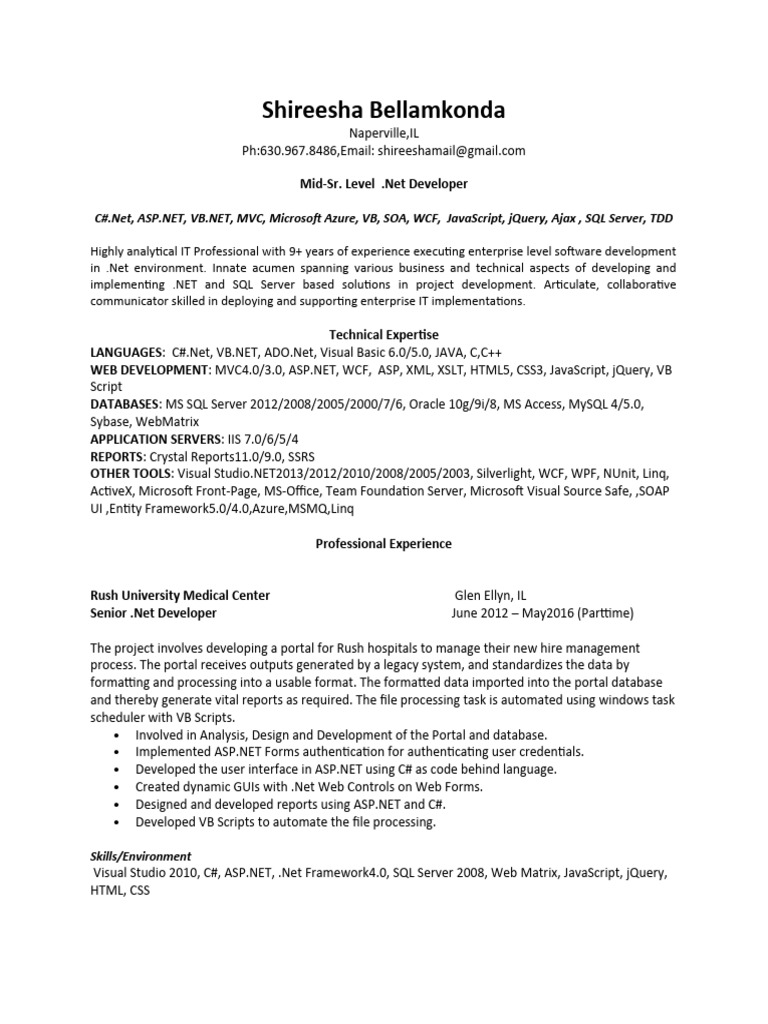 Shireesha Bellamkonda
Naperville,IL
Ph:630.967.8486,Email: shireeshamail@gmail.com

Mid-Sr. Level .Net Developer

C#.Net, ASP.NET, VB.NET, MVC, Microsoft Azure, VB, SOA, WCF, JavaScript, jQuery, Ajax , SQL Server, TDD

Highly analytical IT Professional with 9+ years of experience executing enterprise level software development in .Net environment. Innate acumen spanning various business and technical aspects of developing and implementing .NET and SQL Server based solutions in project development. Articulate, collaborative communicator skilled in deploying and supporting enterprise IT implementations.

Technical Expertise
LANGUAGES: C#.Net, VB.NET, ADO.Net, Visual Basic 6.0/5.0, JAVA, C,C++
WEB DEVELOPMENT: MVC4.0/3.0, ASP.NET, WCF, ASP, XML, XSLT, HTML5, CSS3, JavaScript, jQuery, VB Script
DATABASES: MS SQL Server 2012/2008/2005/2000/7/6, Oracle 10g/9i/8, MS Access, MySQL 4/5.0, Sybase, WebMatrix
APPLICATION SERVERS: IIS 7.0/6/5/4
REPORTS: Crystal Reports11.0/9.0, SSRS
OTHER TOOLS: Visual Studio.NET2013/2012/2010/2008/2005/2003, Silverlight, WCF, WPF, NUnit, Linq, ActiveX, Microsoft Front-Page, MS-Office, Team Foundation Server, Microsoft Visual Source Safe, ,SOAP UI ,Entity Framework5.0/4.0,Azure,MSMQ,Linq

Professional Experience

Rush University Medical Center Glen Ellyn, IL
Senior .Net Developer June 2012 – May2016 (Parttime)

The project involves developing a portal for Rush hospitals to manage their new hire management process. The portal receives outputs generated by a legacy system, and standardizes the data by formatting and processing into a usable format. The formatted data imported into the portal database and thereby generate vital reports as required. The file processing task is automated using windows task scheduler with VB Scripts.
• Involved in Analysis, Design and Development of the Portal and database.
• Implemented ASP.NET Forms authentication for authenticating user credentials.
• Developed the user interface in ASP.NET using C# as code behind language.
• Created dynamic GUIs with .Net Web Controls on Web Forms.
• Designed and developed reports using ASP.NET and C#.
• Developed VB Scripts to automate the file processing.

Skills/Environment
Visual Studio 2010, C#, ASP.NET, .Net Framework4.0, SQL Server 2008, Web Matrix, JavaScript, jQuery, HTML, CSS